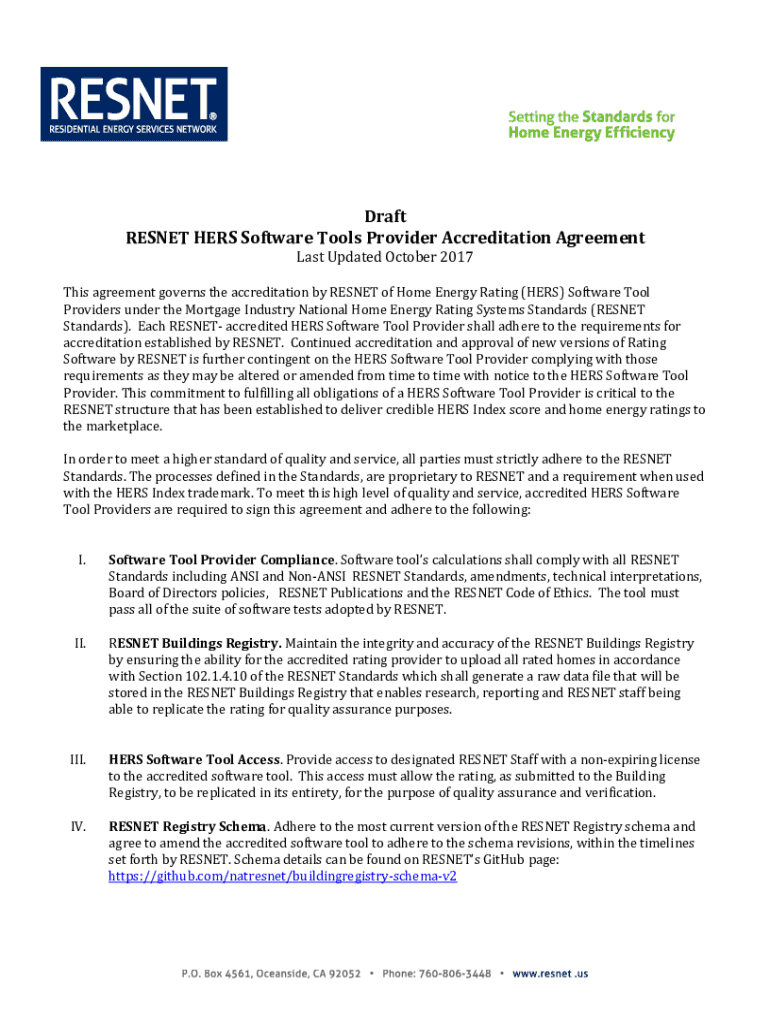 RESNET®
RESIDENTIAL ENERGY SERVICES NETWORK

Setting the Standards for Home Energy Efficiency

Draft
RESNET HERS Software Tools Provider Accreditation Agreement
Last Updated October 2017

This agreement governs the accreditation by RESNET of Home Energy Rating (HERS) Software Tool Providers under the Mortgage Industry National Home Energy Rating Systems Standards (RESNET Standards). Each RESNET- accredited HERS Software Tool Provider shall adhere to the requirements for accreditation established by RESNET. Continued accreditation and approval of new versions of Rating Software by RESNET is further contingent on the HERS Software Tool Provider complying with those requirements as they may be altered or amended from time to time with notice to the HERS Software Tool Provider. This commitment to fulfilling all obligations of a HERS Software Tool Provider is critical to the RESNET structure that has been established to deliver credible HERS Index score and home energy ratings to the marketplace.

In order to meet a higher standard of quality and service, all parties must strictly adhere to the RESNET Standards. The processes defined in the Standards, are proprietary to RESNET and a requirement when used with the HERS Index trademark. To meet this high level of quality and service, accredited HERS Software Tool Providers are required to sign this agreement and adhere to the following:

I. Software Tool Provider Compliance. Software tool's calculations shall comply with all RESNET Standards including ANSI and Non-ANSI RESNET Standards, amendments, technical interpretations, Board of Directors policies, RESNET Publications and the RESNET Code of Ethics. The tool must pass all of the suite of software tests adopted by RESNET.

II. RESNET Buildings Registry. Maintain the integrity and accuracy of the RESNET Buildings Registry by ensuring the ability for the accredited rating provider to upload all rated homes in accordance with Section 102.1.4.10 of the RESNET Standards which shall generate a raw data file that will be stored in the RESNET Buildings Registry that enables research, reporting and RESNET staff being able to replicate the rating for quality assurance purposes.

III. HERS Software Tool Access. Provide access to designated RESNET Staff with a non-expiring license to the accredited software tool. This access must allow the rating, as submitted to the Building Registry, to be replicated in its entirety, for the purpose of quality assurance and verification.

IV. RESNET Registry Schema. Adhere to the most current version of the RESNET Registry schema and agree to amend the accredited software tool to adhere to the schema revisions, within the timelines set forth by RESNET. Schema details can be found on RESNET's GitHub page: https://github.com/natresnet/buildingregistry-schema-v2

P.O. Box 4561, Oceanside, CA 92052 • Phone: 760-806-3448 • www.resnet .us